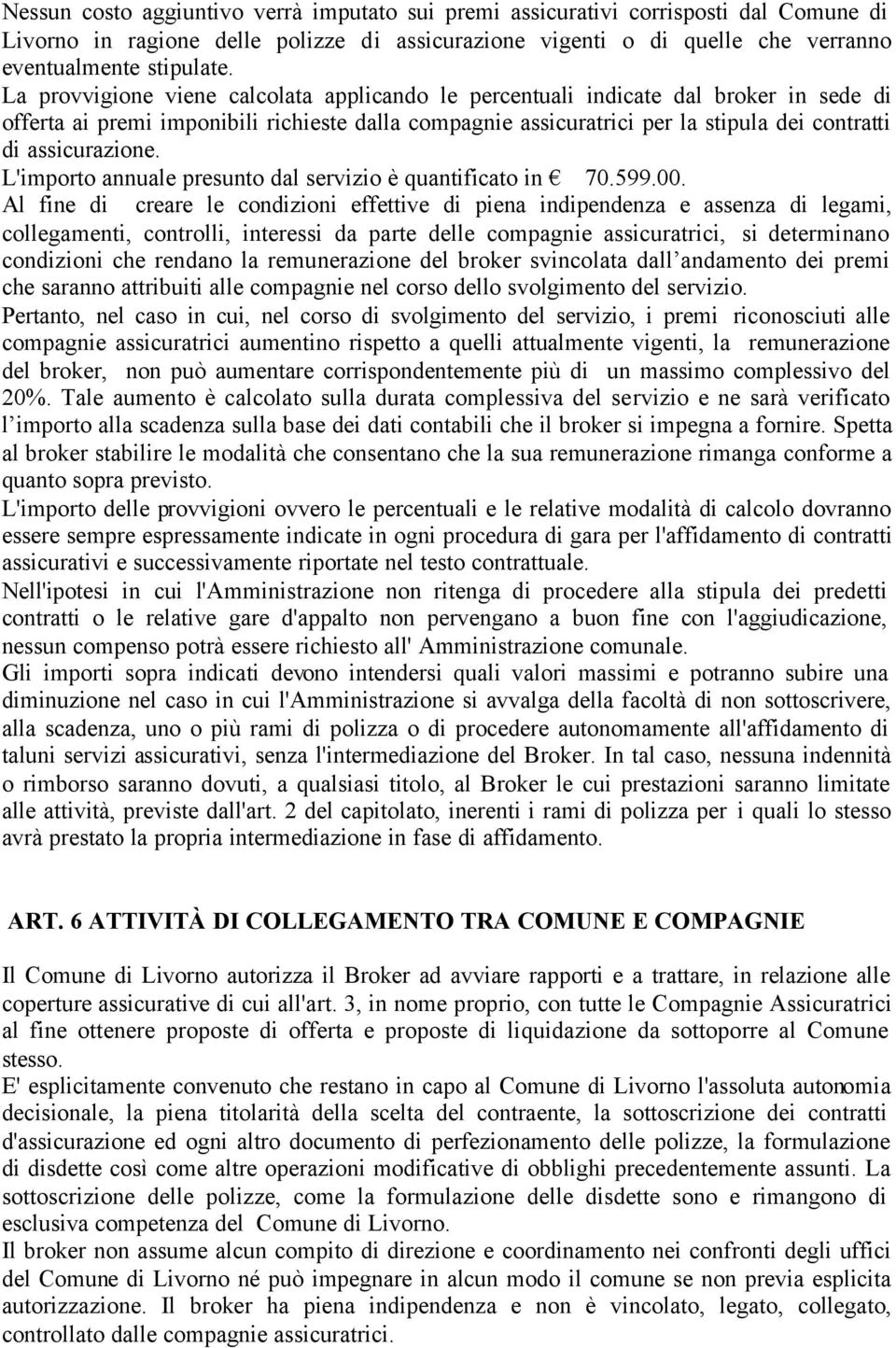 Nessun costo aggiuntivo verrà imputato sui premi assicurativi corrisposti dal Comune di Livorno in ragione delle polizze di assicurazione vigenti o di quelle che verranno eventualmente stipulate.
La provvigione viene calcolata applicando le percentuali indicate dal broker in sede di offerta ai premi imponibili richieste dalla compagnie assicuratrici per la stipula dei contratti di assicurazione.
L'importo annuale presunto dal servizio è quantificato in € 70.599.00.
Al fine di creare le condizioni effettive di piena indipendenza e assenza di legami, collegamenti, controlli, interessi da parte delle compagnie assicuratrici, si determinano condizioni che rendano la remunerazione del broker svincolata dall andamento dei premi che saranno attribuiti alle compagnie nel corso dello svolgimento del servizio.
Pertanto, nel caso in cui, nel corso di svolgimento del servizio, i premi riconosciuti alle compagnie assicuratrici aumentino rispetto a quelli attualmente vigenti, la remunerazione del broker, non può aumentare corrispondentemente più di un massimo complessivo del 20%. Tale aumento è calcolato sulla durata complessiva del servizio e ne sarà verificato l importo alla scadenza sulla base dei dati contabili che il broker si impegna a fornire. Spetta al broker stabilire le modalità che consentano che la sua remunerazione rimanga conforme a quanto sopra previsto.
L'importo delle provvigioni ovvero le percentuali e le relative modalità di calcolo dovranno essere sempre espressamente indicate in ogni procedura di gara per l'affidamento di contratti assicurativi e successivamente riportate nel testo contrattuale.
Nell'ipotesi in cui l'Amministrazione non ritenga di procedere alla stipula dei predetti contratti o le relative gare d'appalto non pervengano a buon fine con l'aggiudicazione, nessun compenso potrà essere richiesto all' Amministrazione comunale.
Gli importi sopra indicati devono intendersi quali valori massimi e potranno subire una diminuzione nel caso in cui l'Amministrazione si avvalga della facoltà di non sottoscrivere, alla scadenza, uno o più rami di polizza o di procedere autonomamente all'affidamento di taluni servizi assicurativi, senza l'intermediazione del Broker. In tal caso, nessuna indennità o rimborso saranno dovuti, a qualsiasi titolo, al Broker le cui prestazioni saranno limitate alle attività, previste dall'art. 2 del capitolato, inerenti i rami di polizza per i quali lo stesso avrà prestato la propria intermediazione in fase di affidamento.

ART. 6 ATTIVITÀ DI COLLEGAMENTO TRA COMUNE E COMPAGNIE

Il Comune di Livorno autorizza il Broker ad avviare rapporti e a trattare, in relazione alle coperture assicurative di cui all'art. 3, in nome proprio, con tutte le Compagnie Assicuratrici al fine ottenere proposte di offerta e proposte di liquidazione da sottoporre al Comune stesso.
E' esplicitamente convenuto che restano in capo al Comune di Livorno l'assoluta autonomia decisionale, la piena titolarità della scelta del contraente, la sottoscrizione dei contratti d'assicurazione ed ogni altro documento di perfezionamento delle polizze, la formulazione di disdette così come altre operazioni modificative di obblighi precedentemente assunti. La sottoscrizione delle polizze, come la formulazione delle disdette sono e rimangono di esclusiva competenza del Comune di Livorno.
Il broker non assume alcun compito di direzione e coordinamento nei confronti degli uffici del Comune di Livorno né può impegnare in alcun modo il comune se non previa esplicita autorizzazione. Il broker ha piena indipendenza e non è vincolato, legato, collegato, controllato dalle compagnie assicuratrici.